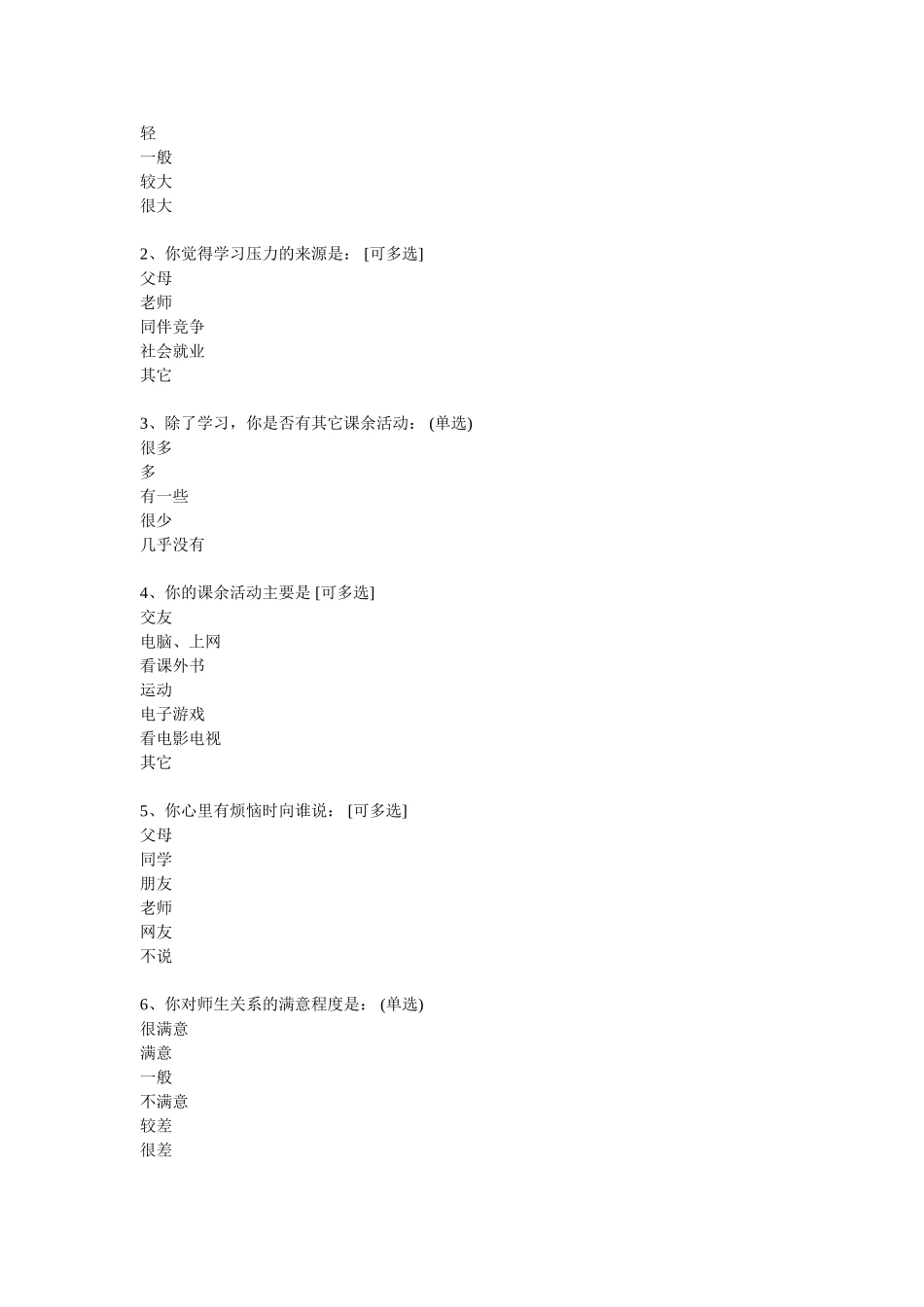 轻
一般
较大
很大

2、你觉得学习压力的来源是： [可多选]
父母
老师
同伴竞争
社会就业
其它

3、除了学习，你是否有其它课余活动： (单选)
很多
多
有一些
很少
几乎没有

4、你的课余活动主要是 [可多选]
交友
电脑、上网
看课外书
运动
电子游戏
看电影电视
其它

5、你心里有烦恼时向谁说： [可多选]
父母
同学
朋友
老师
网友
不说

6、你对师生关系的满意程度是： (单选)
很满意
满意
一般
不满意
较差
很差